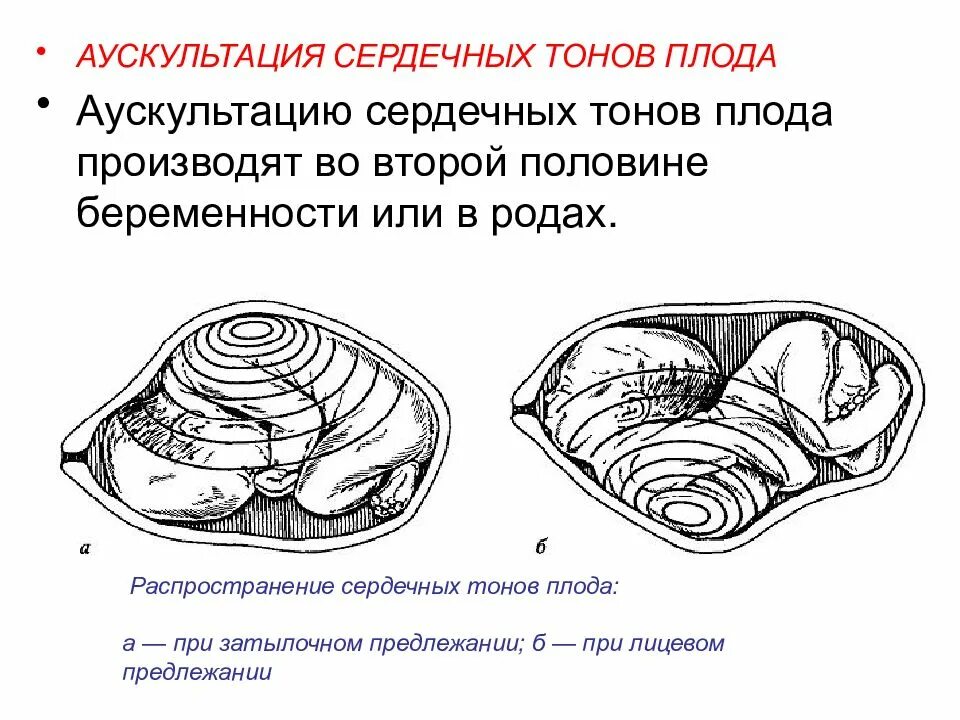 • АУСКУЛЬТАЦИЯ СЕРДЕЧНЫХ ТОНОВ ПЛОДА

• Аускультацию сердечных тонов плода производят во второй половине беременности или в родах.

а

б

Распространение сердечных тонов плода:

а — при затылочном предлежании; б — при лицевом предлежании